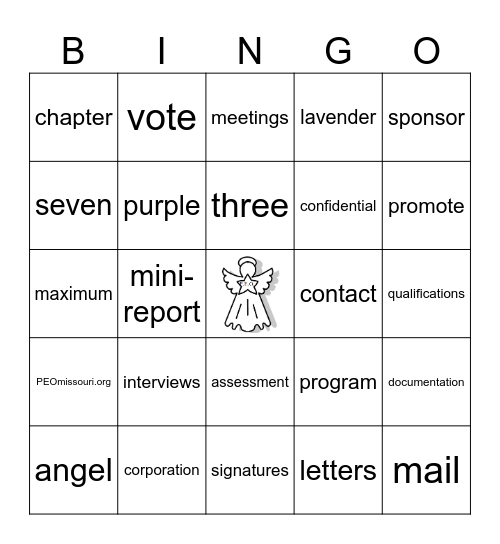 | B | I | N | G | O |
|---|---|---|---|---|
| chapter | vote | meetings | lavender | sponsor |
| seven | purple | three | confidential | promote |
| maximum | mini-report | | contact | qualifications |
| PEOmissouri.org | interviews | assessment | program | documentation |
| angel | corporation | signatures | letters | mail |